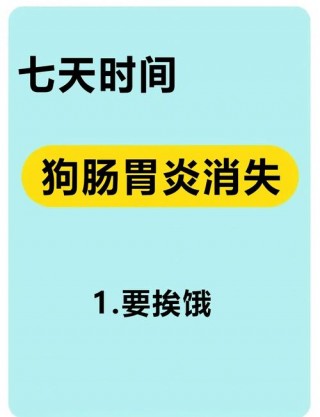 七天时间

狗肠胃炎消失

1.要挨饿